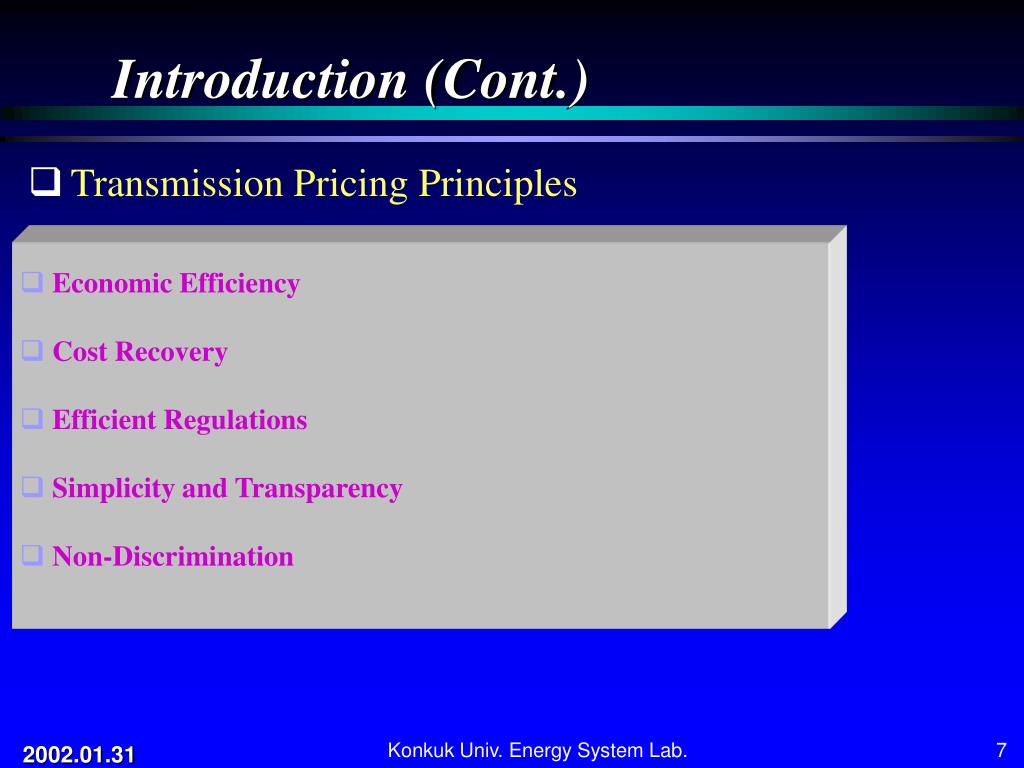 Introduction (Cont.)

❑ Transmission Pricing Principles

❑ Economic Efficiency

❑ Cost Recovery

❑ Efficient Regulations

❑ Simplicity and Transparency

❑ Non-Discrimination

2002.01.31

Konkuk Univ. Energy System Lab.

7